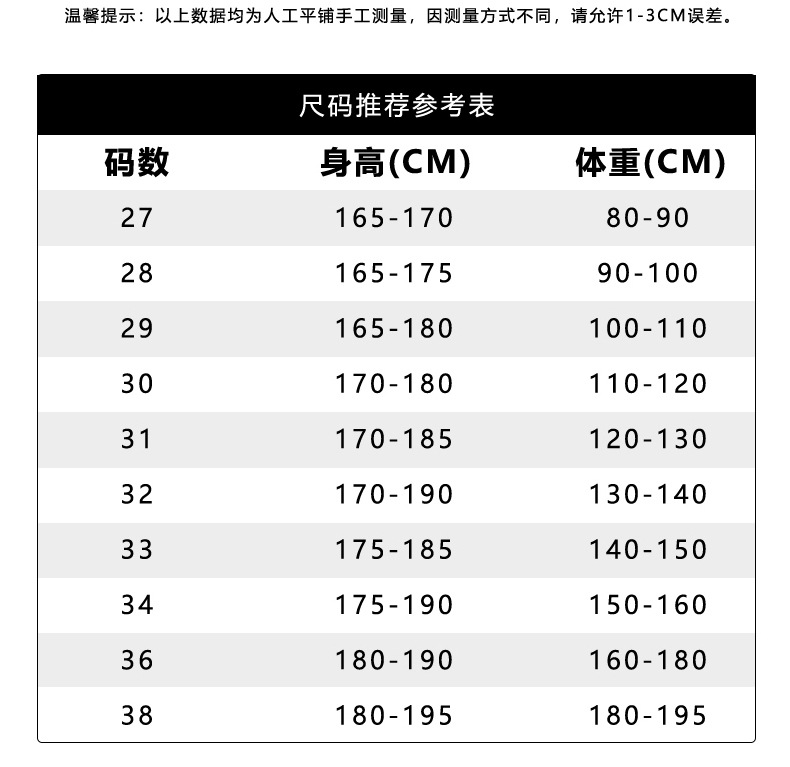 温馨提示：以上数据均为人工平铺手工测量，因测量方式不同，请允许1-3CM误差。

尺码推荐参考表

| 码数 | 身高(CM) | 体重(CM) |
|---|---|---|
| 27 | 165-170 | 80-90 |
| 28 | 165-175 | 90-100 |
| 29 | 165-180 | 100-110 |
| 30 | 170-180 | 110-120 |
| 31 | 170-185 | 120-130 |
| 32 | 170-190 | 130-140 |
| 33 | 175-185 | 140-150 |
| 34 | 175-190 | 150-160 |
| 36 | 180-190 | 160-180 |
| 38 | 180-195 | 180-195 |